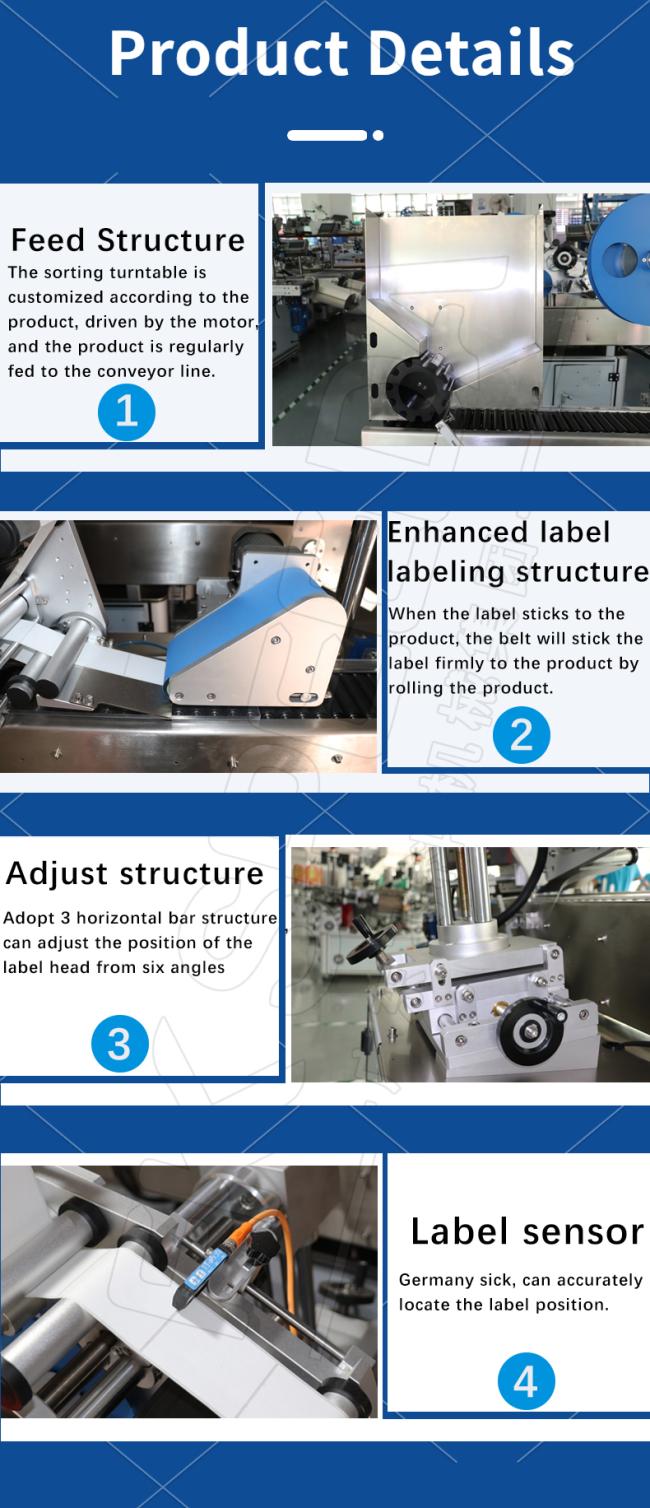 Product Details

Feed Structure

The sorting turntable is customized according to the product, driven by the motor, and the product is regularly fed to the conveyor line.

1

Enhanced label labeling structure

When the label sticks to the product, the belt will stick the label firmly to the product by rolling the product.

2

Adjust structure

Adopt 3 horizontal bar structure, can adjust the position of the label head from six angles

3

Label sensor

Germany sick, can accurately locate the label position.

4